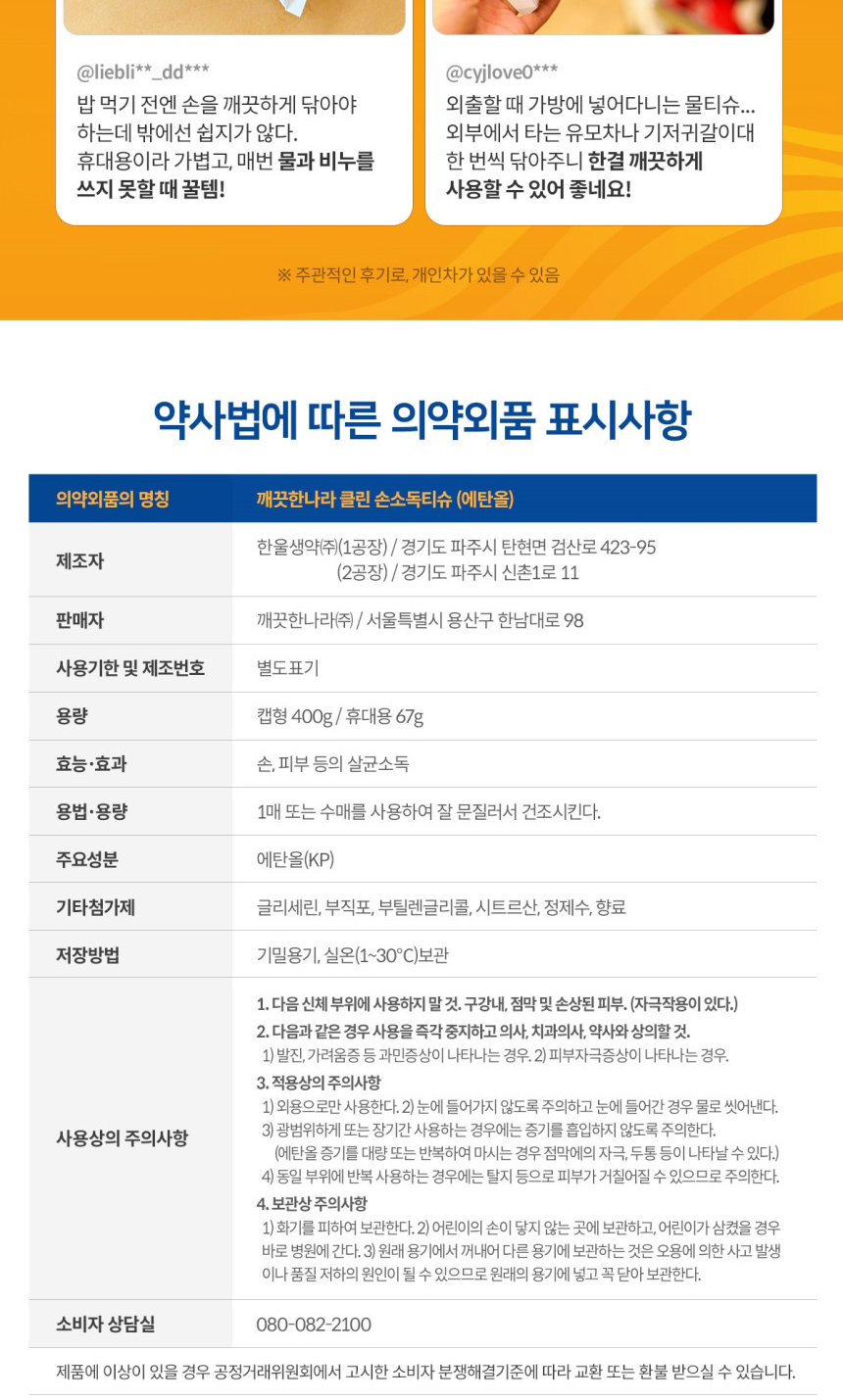 @liebli**_dd***
밥 먹기 전엔 손을 깨끗하게 닦아야 하는데 밖에선 쉽지가 않다. 휴대용이라 가볍고, 매번 물과 비누를 쓰지 못할 때 꿀템!

@cyjlove0***
외출할 때 가방에 넣어다니는 물티슈... 외부에서 타는 유모차나 기저귀갈이대 한 번씩 닦아주니 한결 깨끗하게 사용할 수 있어 좋네요!

※ 주관적인 후기로, 개인차가 있을 수 있음

약사법에 따른 의약외품 표시사항

| 의약외품의 명칭 | 깨끗한나라 클린 손소독티슈 (에탄올) |
|---|---|
| 제조자 | 한울생약㈜(1공장) / 경기도 파주시 탄현면 검산로 423-95 (2공장) / 경기도 파주시 신촌1로 11 |
| 판매자 | 깨끗한나라㈜ / 서울특별시 용산구 한남대로 98 |
| 사용기한 및 제조번호 | 별도표기 |
| 용량 | 캡형 400g / 휴대용 67g |
| 효능·효과 | 손, 피부 등의 살균소독 |
| 용법·용량 | 1매 또는 수매를 사용하여 잘 문질러서 건조시킨다. |
| 주요성분 | 에탄올(KP) |
| 기타첨가제 | 글리세린, 부직포, 부틸렌글리콜, 시트르산, 정제수, 향료 |
| 저장방법 | 기밀용기, 실온(1~30°C)보관 |
| 사용상의 주의사항 | 1. 다음 신체 부위에 사용하지 말 것. 구강내, 점막 및 손상된 피부. (자극작용이 있다.) 2. 다음과 같은 경우 사용을 즉각 중지하고 의사, 치과의사, 약사와 상의할 것. 1) 발진, 가려움증 등 과민증상이 나타나는 경우. 2) 피부자극증상이 나타나는 경우. 3. 적용상의 주의사항 1) 외용으로만 사용한다. 2) 눈에 들어가지 않도록 주의하고 눈에 들어간 경우 물로 씻어낸다. 3) 광범위하게 또는 장기간 사용하는 경우에는 증기를 흡입하지 않도록 주의한다. (에탄올 증기를 대량 또는 반복하여 마시는 경우 점막에의 자극, 두통 등이 나타날 수 있다.) 4) 동일 부위에 반복 사용하는 경우에는 탈지 등으로 피부가 거칠어질 수 있으므로 주의한다. 4. 보관상 주의사항 1) 화기를 피하여 보관한다. 2) 어린이의 손이 닿지 않는 곳에 보관하고, 어린이가 삼켰을 경우 바로 병원에 간다. 3) 원래 용기에서 꺼내어 다른 용기에 보관하는 것은 오용에 의한 사고 발생이나 품질 저하의 원인이 될 수 있으므로 원래의 용기에 넣고 꼭 닫아 보관한다. |
| 소비자 상담실 | 080-082-2100 |

제품에 이상이 있을 경우 공정거래위원회에서 고시한 소비자 분쟁해결기준에 따라 교환 또는 환불 받으실 수 있습니다.